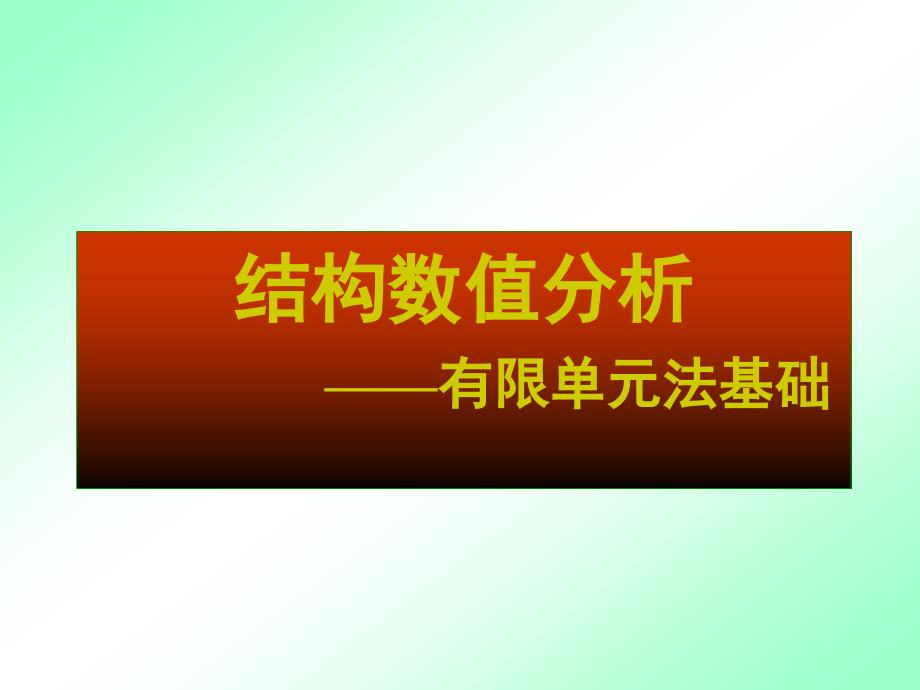 结构数值分析

——有限单元法基础